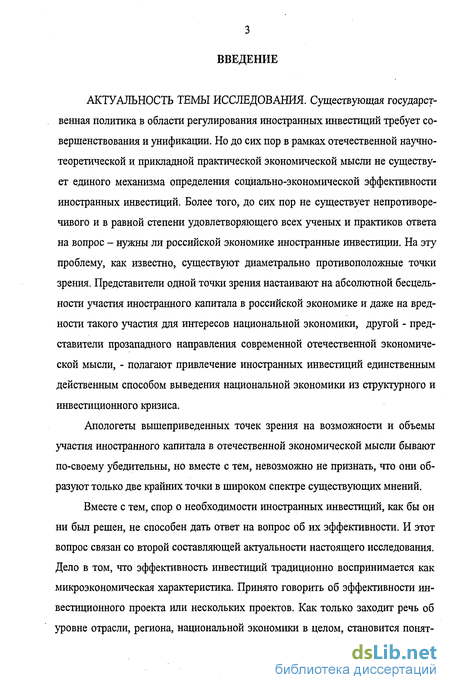 3

ВВЕДЕНИЕ

АКТУАЛЬНОСТЬ ТЕМЫ ИССЛЕДОВАНИЯ. Существующая государственная политика в области регулирования иностранных инвестиций требует совершенствования и унификации. Но до сих пор в рамках отечественной научно-теоретической и прикладной практической экономической мысли не существует единого механизма определения социально-экономической эффективности иностранных инвестиций. Более того, до сих пор не существует непротиворечивого и в равной степени удовлетворяющего всех ученых и практиков ответа на вопрос – нужны ли российской экономике иностранные инвестиции. На эту проблему, как известно, существуют диаметрально противоположные точки зрения. Представители одной точки зрения настаивают на абсолютной бесцельности участия иностранного капитала в российской экономике и даже на вредности такого участия для интересов национальной экономики, другой - представители прозападного направления современной отечественной экономической мысли, - полагают привлечение иностранных инвестиций единственным действенным способом выведения национальной экономики из структурного и инвестиционного кризиса.

Апологеты вышеприведенных точек зрения на возможности и объемы участия иностранного капитала в отечественной экономической мысли бывают по-своему убедительны, но вместе с тем, невозможно не признать, что они образуют только две крайних точки в широком спектре существующих мнений.

Вместе с тем, спор о необходимости иностранных инвестиций, как бы он ни был решен, не способен дать ответ на вопрос об их эффективности. И этот вопрос связан со второй составляющей актуальности настоящего исследования. Дело в том, что эффективность инвестиций традиционно воспринимается как микроэкономическая характеристика. Принято говорить об эффективности инвестиционного проекта или нескольких проектов. Как только заходит речь об уровне отрасли, региона, национальной экономики в целом, становится понят-

dsLib.net
библиотека диссертаций